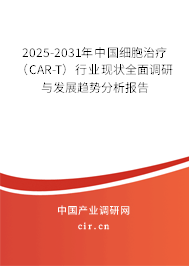 2025-2031年中国细胞治疗（CAR-T）行业现状全面调研与发展趋势分析报告

中国产业调研网
cir.cn